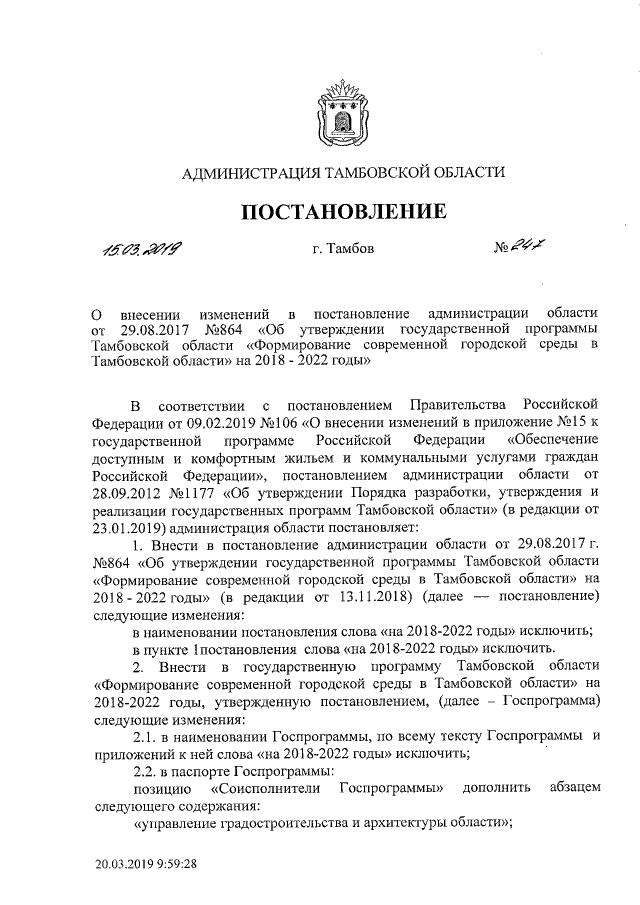 АДМИНИСТРАЦИЯ ТАМБОВСКОЙ ОБЛАСТИ

ПОСТАНОВЛЕНИЕ

15.03.2019 г. Тамбов № 247

О внесении изменений в постановление администрации области от 29.08.2017 №864 «Об утверждении государственной программы Тамбовской области «Формирование современной городской среды в Тамбовской области» на 2018 - 2022 годы»

В соответствии с постановлением Правительства Российской Федерации от 09.02.2019 №106 «О внесении изменений в приложение №15 к государственной программе Российской Федерации «Обеспечение доступным и комфортным жильем и коммунальными услугами граждан Российской Федерации», постановлением администрации области от 28.09.2012 №1177 «Об утверждении Порядка разработки, утверждения и реализации государственных программ Тамбовской области» (в редакции от 23.01.2019) администрация области постановляет:

1. Внести в постановление администрации области от 29.08.2017 г. №864 «Об утверждении государственной программы Тамбовской области «Формирование современной городской среды в Тамбовской области» на 2018 - 2022 годы» (в редакции от 13.11.2018) (далее — постановление) следующие изменения:

в наименовании постановления слова «на 2018-2022 годы» исключить;

в пункте 1постановления слова «на 2018-2022 годы» исключить.

2. Внести в государственную программу Тамбовской области «Формирование современной городской среды в Тамбовской области» на 2018-2022 годы, утвержденную постановлением, (далее – Госпрограмма) следующие изменения:

2.1. в наименовании Госпрограммы, по всему тексту Госпрограммы и приложений к ней слова «на 2018-2022 годы» исключить;

2.2. в паспорте Госпрограммы:

позицию «Соисполнители Госпрограммы» дополнить абзацем следующего содержания:

«управление градостроительства и архитектуры области»;

20.03.2019 9:59:28